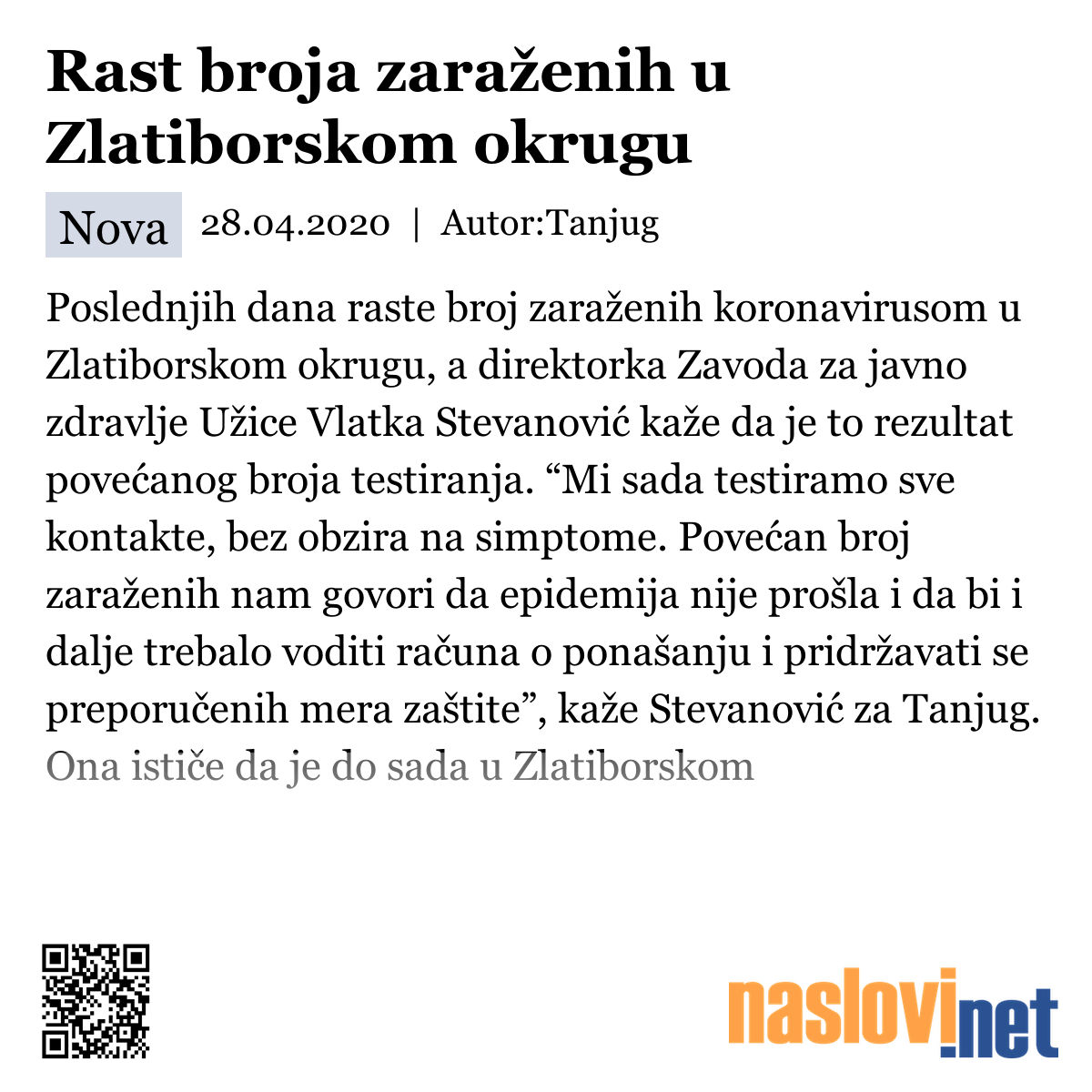 Rast broja zaraženih u Zlatiborskom okrugu

Nova 28.04.2020 | Autor:Tanjug

Poslednjih dana raste broj zaraženih koronavirusom u Zlatiborskom okrugu, a direktorka Zavoda za javno zdravlje Užice Vlatka Stevanović kaže da je to rezultat povećanog broja testiranja. “Mi sada testiramo sve kontakte, bez obzira na simptome. Povećan broj zaraženih nam govori da epidemija nije prošla i da bi i dalje trebalo voditi računa o ponašanju i pridržavati se preporučenih mera zaštite”, kaže Stevanović za Tanjug. Ona ističe da je do sada u Zlatiborskom

naslovi.net